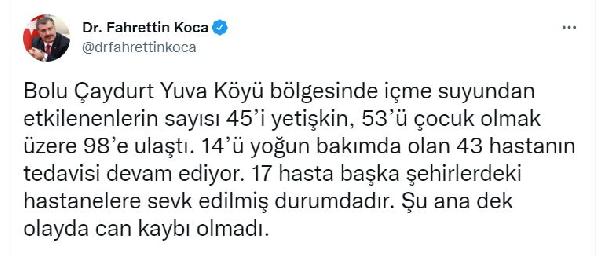 Dr. Fahrettin Koca
@drfahrettinkoca

...

Bolu Çaydurt Yuva Köyü bölgesinde içme suyundan etkilenenlerin sayısı 45'i yetişkin, 53'ü çocuk olmak üzere 98'e ulaştı. 14'ü yoğun bakımda olan 43 hastanın tedavisi devam ediyor. 17 hasta başka şehirlerdeki hastanelere sevk edilmiş durumdadır. Şu ana dek olayda can kaybı olmadı.